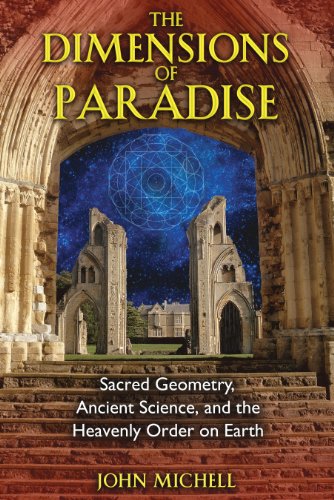 THE DIMENSIONS OF PARADISE

Sacred Geometry, Ancient Science, and the Heavenly Order on Earth

JOHN MICHELL